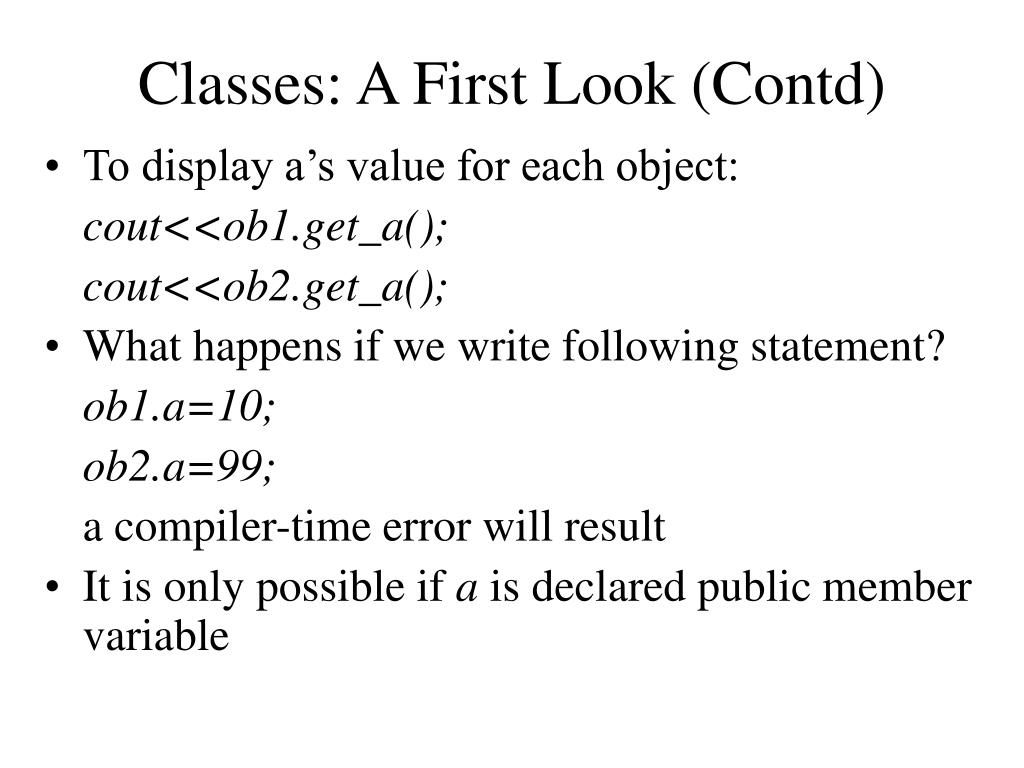 Classes: A First Look (Contd)

• To display a’s value for each object:

cout<<ob1.get_a();

cout<<ob2.get_a();

• What happens if we write following statement?

ob1.a=10;

ob2.a=99;

a compiler-time error will result

• It is only possible if a is declared public member variable